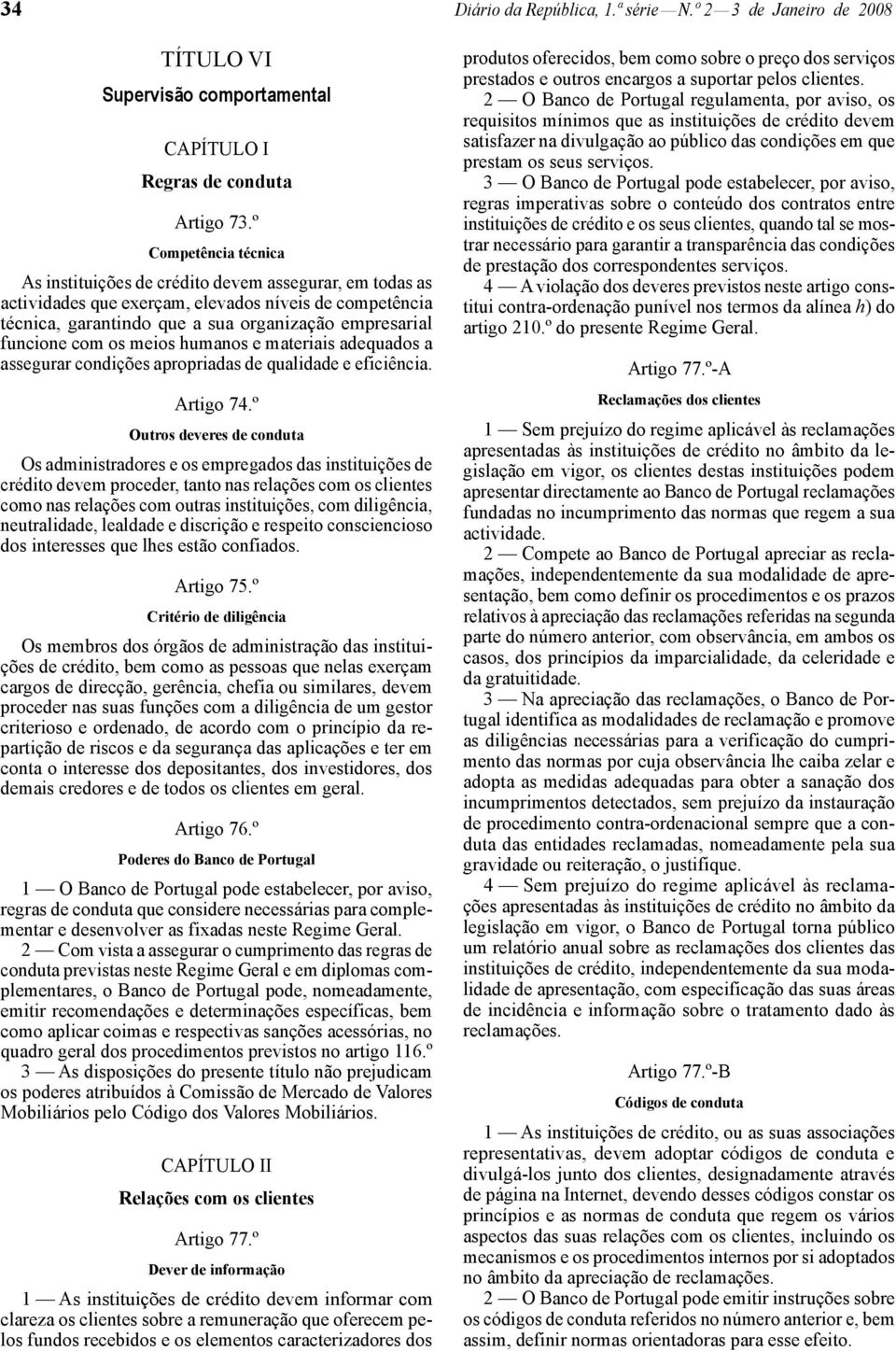 34 Diário da República, 1.ª série — N.º 2 — 3 de Janeiro de 2008

TÍTULO VI
Supervisão comportamental

CAPÍTULO I
Regras de conduta

Artigo 73.º
Competência técnica

As instituições de crédito devem assegurar, em todas as actividades que exerçam, elevados níveis de competência técnica, garantindo que a sua organização empresarial funcione com os meios humanos e materiais adequados a assegurar condições apropriadas de qualidade e eficiência.

Artigo 74.º
Outros deveres de conduta

Os administradores e os empregados das instituições de crédito devem proceder, tanto nas relações com os clientes como nas relações com outras instituições, com diligência, neutralidade, lealdade e discrição e respeito consciencioso dos interesses que lhes estão confiados.

Artigo 75.º
Critério de diligência

Os membros dos órgãos de administração das instituições de crédito, bem como as pessoas que nelas exerçam cargos de direcção, gerência, chefia ou similares, devem proceder nas suas funções com a diligência de um gestor criterioso e ordenado, de acordo com o princípio da repartição de riscos e da segurança das aplicações e ter em conta o interesse dos depositantes, dos investidores, dos demais credores e de todos os clientes em geral.

Artigo 76.º
Poderes do Banco de Portugal

1 — O Banco de Portugal pode estabelecer, por aviso, regras de conduta que considere necessárias para complementar e desenvolver as fixadas neste Regime Geral.
2 — Com vista a assegurar o cumprimento das regras de conduta previstas neste Regime Geral e em diplomas complementares, o Banco de Portugal pode, nomeadamente, emitir recomendações e determinações específicas, bem como aplicar coimas e respectivas sanções acessórias, no quadro geral dos procedimentos previstos no artigo 116.º
3 — As disposições do presente título não prejudicam os poderes atribuídos à Comissão de Mercado de Valores Mobiliários pelo Código dos Valores Mobiliários.

CAPÍTULO II
Relações com os clientes

Artigo 77.º
Dever de informação

1 — As instituições de crédito devem informar com clareza os clientes sobre a remuneração que oferecem pelos fundos recebidos e os elementos caracterizadores dos produtos oferecidos, bem como sobre o preço dos serviços prestados e outros encargos a suportar pelos clientes.
2 — O Banco de Portugal regulamenta, por aviso, os requisitos mínimos que as instituições de crédito devem satisfazer na divulgação ao público das condições em que prestam os seus serviços.
3 — O Banco de Portugal pode estabelecer, por aviso, regras imperativas sobre o conteúdo dos contratos entre instituições de crédito e os seus clientes, quando tal se mostrar necessário para garantir a transparência das condições de prestação dos correspondentes serviços.
4 — A violação dos deveres previstos neste artigo constitui contra-ordenação punível nos termos da alínea h) do artigo 210.º do presente Regime Geral.

Artigo 77.º-A
Reclamações dos clientes

1 — Sem prejuízo do regime aplicável às reclamações apresentadas às instituições de crédito no âmbito da legislação em vigor, os clientes destas instituições podem apresentar directamente ao Banco de Portugal reclamações fundadas no incumprimento das normas que regem a sua actividade.
2 — Compete ao Banco de Portugal apreciar as reclamações, independentemente da sua modalidade de apresentação, bem como definir os procedimentos e os prazos relativos à apreciação das reclamações referidas na segunda parte do número anterior, com observância, em ambos os casos, dos princípios da imparcialidade, da celeridade e da gratuitidade.
3 — Na apreciação das reclamações, o Banco de Portugal identifica as modalidades de reclamação e promove as diligências necessárias para a verificação do cumprimento das normas por cuja observância lhe caiba zelar e adopta as medidas adequadas para obter a sanação dos incumprimentos detectados, sem prejuízo da instauração de procedimento contra-ordenacional sempre que a conduta das entidades reclamadas, nomeadamente pela sua gravidade ou reiteração, o justifique.
4 — Sem prejuízo do regime aplicável às reclamações apresentadas às instituições de crédito no âmbito da legislação em vigor, o Banco de Portugal torna público um relatório anual sobre as reclamações dos clientes das instituições de crédito, independentemente da sua modalidade de apresentação, com especificação das suas áreas de incidência e informação sobre o tratamento dado às reclamações.

Artigo 77.º-B
Códigos de conduta

1 — As instituições de crédito, ou as suas associações representativas, devem adoptar códigos de conduta e divulgá-los junto dos clientes, designadamente através de página na Internet, devendo desses códigos constar os princípios e as normas de conduta que regem os vários aspectos das suas relações com os clientes, incluindo os mecanismos e os procedimentos internos por si adoptados no âmbito da apreciação de reclamações.
2 — O Banco de Portugal pode emitir instruções sobre os códigos de conduta referidos no número anterior e, bem assim, definir normas orientadoras para esse efeito.